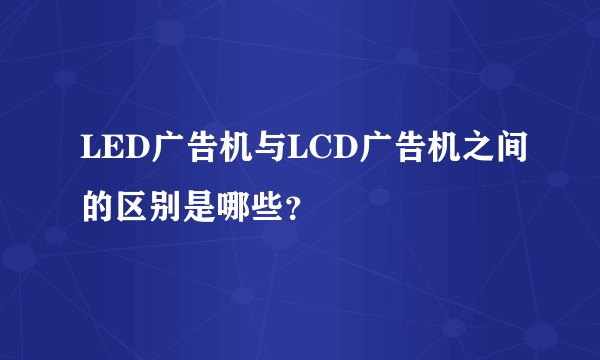 LED广告机与LCD广告机之间的区别是哪些？